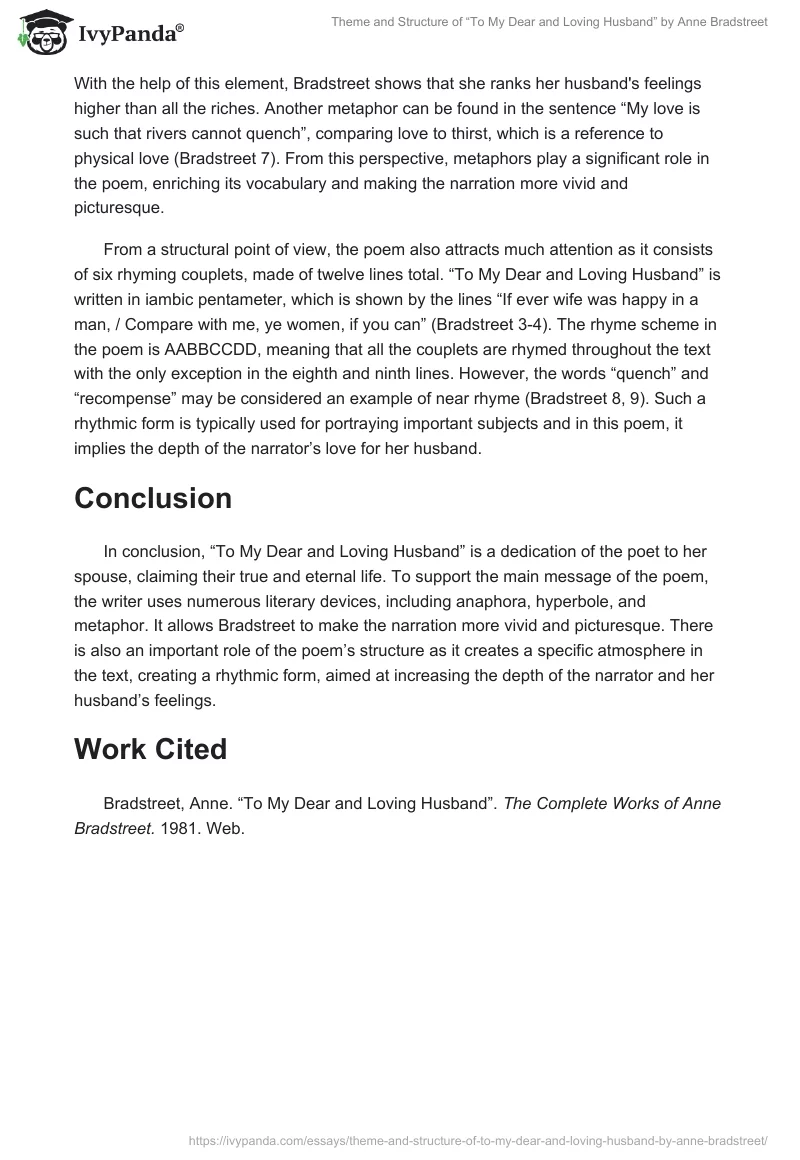 IvyPanda®

Theme and Structure of “To My Dear and Loving Husband” by Anne Bradstreet

With the help of this element, Bradstreet shows that she ranks her husband's feelings higher than all the riches. Another metaphor can be found in the sentence “My love is such that rivers cannot quench”, comparing love to thirst, which is a reference to physical love (Bradstreet 7). From this perspective, metaphors play a significant role in the poem, enriching its vocabulary and making the narration more vivid and picturesque.

From a structural point of view, the poem also attracts much attention as it consists of six rhyming couplets, made of twelve lines total. “To My Dear and Loving Husband” is written in iambic pentameter, which is shown by the lines “If ever wife was happy in a man, / Compare with me, ye women, if you can” (Bradstreet 3-4). The rhyme scheme in the poem is AABBCCDD, meaning that all the couplets are rhymed throughout the text with the only exception in the eighth and ninth lines. However, the words “quench” and “recompense” may be considered an example of near rhyme (Bradstreet 8, 9). Such a rhythmic form is typically used for portraying important subjects and in this poem, it implies the depth of the narrator’s love for her husband.

Conclusion

In conclusion, “To My Dear and Loving Husband” is a dedication of the poet to her spouse, claiming their true and eternal life. To support the main message of the poem, the writer uses numerous literary devices, including anaphora, hyperbole, and metaphor. It allows Bradstreet to make the narration more vivid and picturesque. There is also an important role of the poem’s structure as it creates a specific atmosphere in the text, creating a rhythmic form, aimed at increasing the depth of the narrator and her husband’s feelings.

Work Cited

Bradstreet, Anne. “To My Dear and Loving Husband”. The Complete Works of Anne Bradstreet. 1981. Web.

https://ivypanda.com/essays/theme-and-structure-of-to-my-dear-and-loving-husband-by-anne-bradstreet/